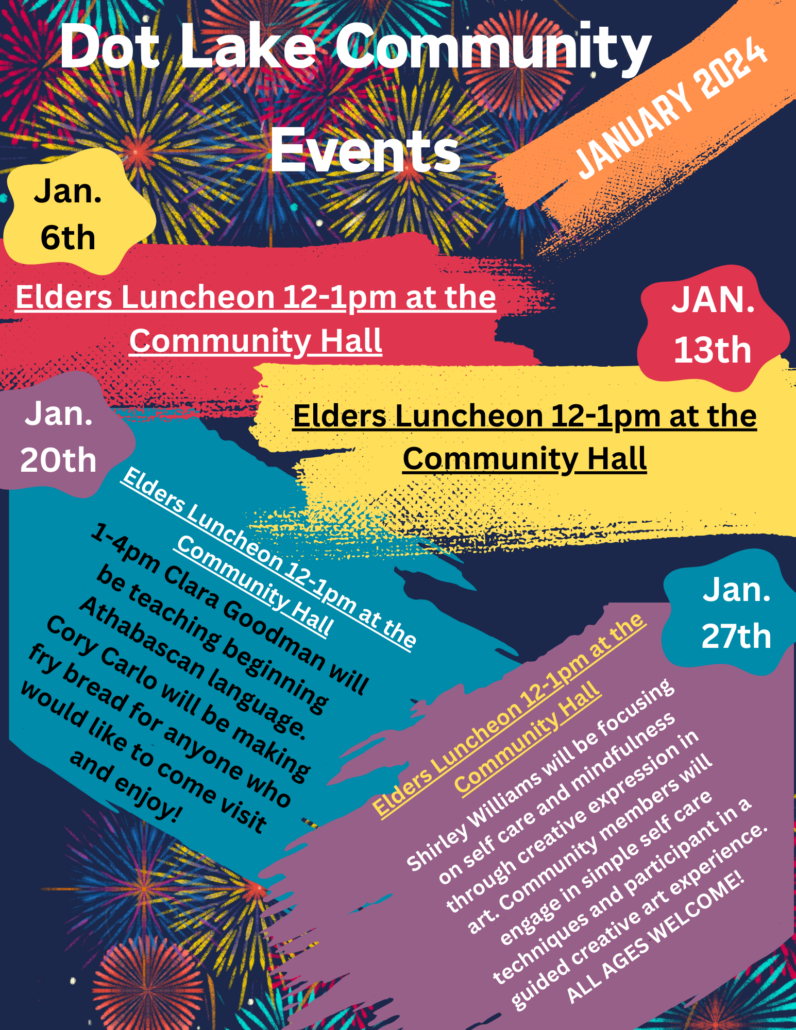 Dot Lake Community Events

JANUARY 2024

Jan. 6th

Elders Luncheon 12-1pm at the Community Hall

JAN. 13th

Elders Luncheon 12-1pm at the Community Hall

Jan. 20th

Elders Luncheon 12-1pm at the Community Hall

1-4pm Clara Goodman will be teaching beginning Athabascan language. Cory Carlo will be making fry bread for anyone who would like to come visit and enjoy!

Jan. 27th

Elders Luncheon 12-1pm at the Community Hall

Shirley Williams will be focusing on self care and mindfulness through creative expression in art. Community members will engage in simple self care techniques and participant in a guided creative art experience. ALL AGES WELCOME!